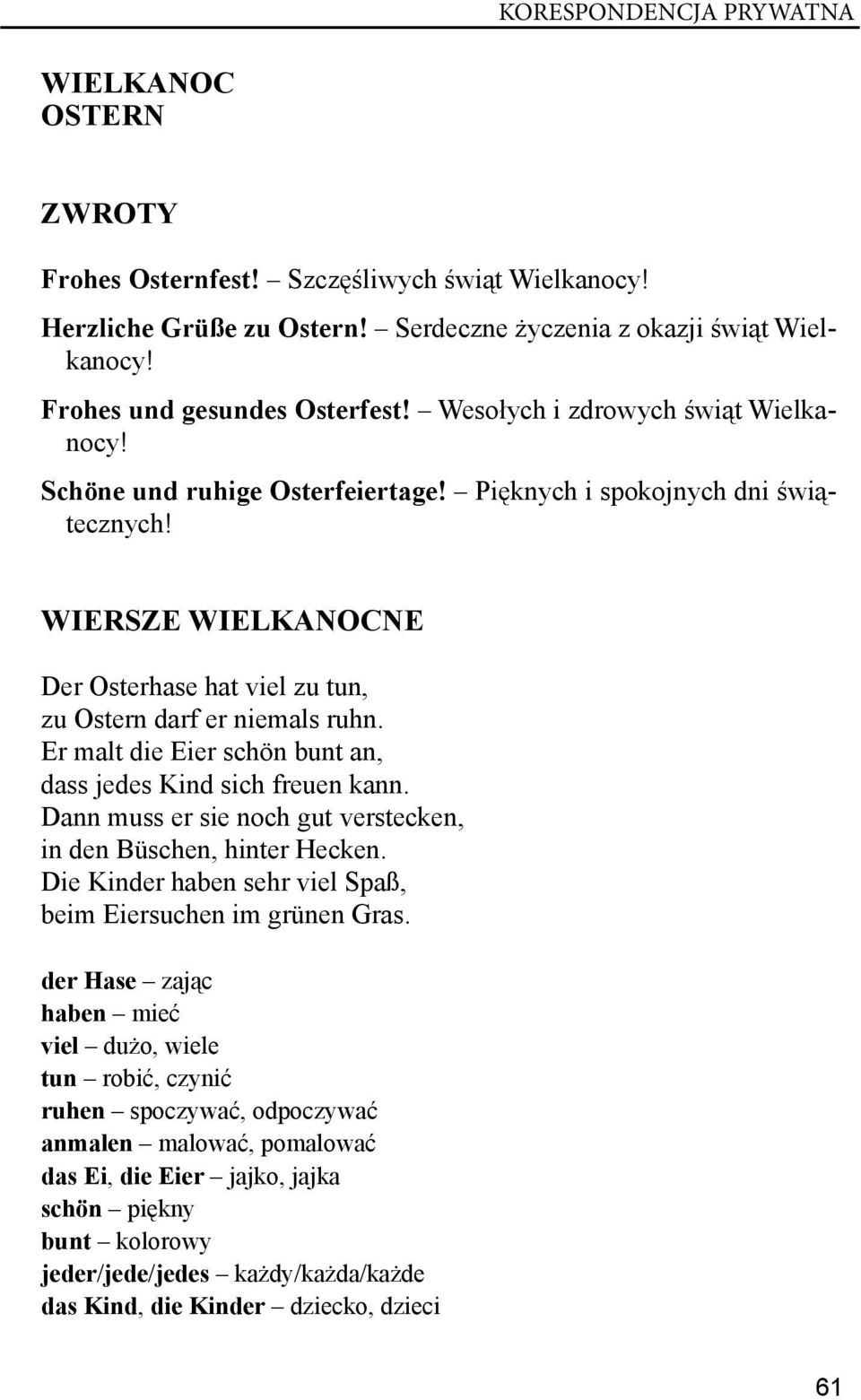 KORESPONDENCJA PRYWATNA

WIELKANOC
OSTERN

ZWROTY

Frohes Osternfest! – Szczęśliwych świąt Wielkanocy!

Herzliche Grüße zu Ostern! – Serdeczne życzenia z okazji świąt Wielkanocy!

Frohes und gesundes Osterfest! – Wesołych i zdrowych świąt Wielkanocy!

Schöne und ruhige Osterfeiertage! – Pięknych i spokojnych dni świątecznych!

WIERSZE WIELKANOCNE

Der Osterhase hat viel zu tun,
zu Ostern darf er niemals ruhn.
Er malt die Eier schön bunt an,
dass jedes Kind sich freuen kann.
Dann muss er sie noch gut verstecken,
in den Büschen, hinter Hecken.
Die Kinder haben sehr viel Spaß,
beim Eiersuchen im grünen Gras.

der Hase – zając
haben – mieć
viel – dużo, wiele
tun – robić, czynić
ruhen – spoczywać, odpoczywać
anmalen – malować, pomalować
das Ei, die Eier – jajko, jajka
schön – piękny
bunt – kolorowy
jeder/jede/jedes – każdy/każda/każde
das Kind, die Kinder – dziecko, dzieci

61